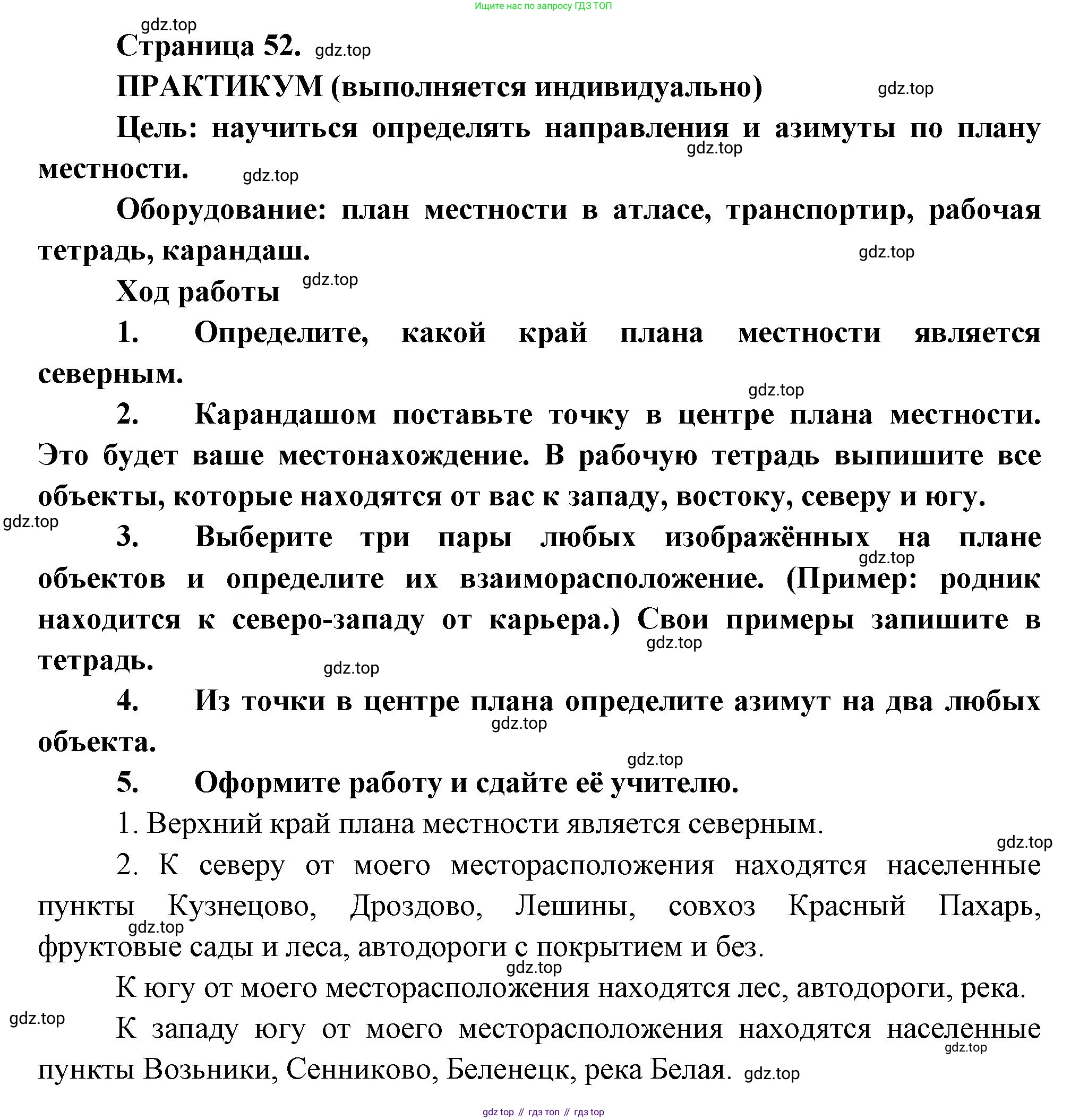 Ищите нас по запросу ГДЗ ТОП

gdz.top

Страница 52. gdz.top

ПРАКТИКУМ (выполняется индивидуально) gdz.top

Цель: научиться определять направления и азимуты по плану местности. gdz.top gdz.top

Оборудование: план местности в атласе, транспортир, рабочая тетрадь, карандаш. gdz.top

Ход работы gdz.top

1. Определите, какой край плана местности является северным.

gdz.top

2. Карандашом поставьте точку в центре плана местности. Это будет ваше местонахождение. В рабочую тетрадь выпишите все объекты, которые находятся от вас к западу, востоку, северу и югу.

gdz.top

3. Выберите три пары любых изображённых на плане объектов и определите их взаиморасположение. (Пример: родник находится к северо-западу от карьера.) Свои примеры запишите в тетрадь. gdz.top gdz.top gdz.top

4. Из точки в центре плана определите азимут на два любых объекта. gdz.top

gdz.top

5. Оформите работу и сдайте её учителю.

1. Верхний край плана местности является северным.

gdz.top

2. К северу от моего месторасположения находятся населенные пункты Кузнецово, Дроздово, Лешины, совхоз Красный Пахарь, фруктовые сады и леса, автодороги с покрытием и без. gdz.top

gdz.top

К югу от моего месторасположения находятся лес, автодороги, река.

gdz.top

К западу югу от моего месторасположения находятся населенные пункты Возьники, Сенниково, Беленецк, река Белая. gdz.top gdz.top

gdz top // гдз топ // гдз top